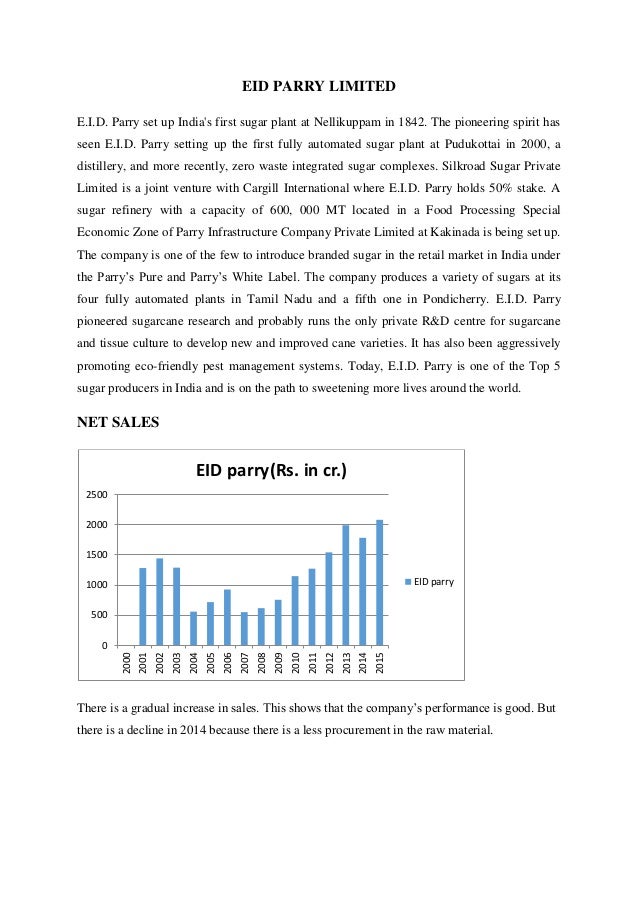 EID PARRY LIMITED

E.I.D. Parry set up India's first sugar plant at Nellikuppam in 1842. The pioneering spirit has seen E.I.D. Parry setting up the first fully automated sugar plant at Pudukottai in 2000, a distillery, and more recently, zero waste integrated sugar complexes. Silkroad Sugar Private Limited is a joint venture with Cargill International where E.I.D. Parry holds 50% stake. A sugar refinery with a capacity of 600, 000 MT located in a Food Processing Special Economic Zone of Parry Infrastructure Company Private Limited at Kakinada is being set up. The company is one of the few to introduce branded sugar in the retail market in India under the Parry's Pure and Parry's White Label. The company produces a variety of sugars at its four fully automated plants in Tamil Nadu and a fifth one in Pondicherry. E.I.D. Parry pioneered sugarcane research and probably runs the only private R&D centre for sugarcane and tissue culture to develop new and improved cane varieties. It has also been aggressively promoting eco-friendly pest management systems. Today, E.I.D. Parry is one of the Top 5 sugar producers in India and is on the path to sweetening more lives around the world.

NET SALES

EID parry(Rs. in cr.)

2500
2000
1500
1000
500
0

2000 2001 2002 2003 2004 2005 2006 2007 2008 2009 2010 2011 2012 2013 2014 2015

EID parry

There is a gradual increase in sales. This shows that the company's performance is good. But there is a decline in 2014 because there is a less procurement in the raw material.